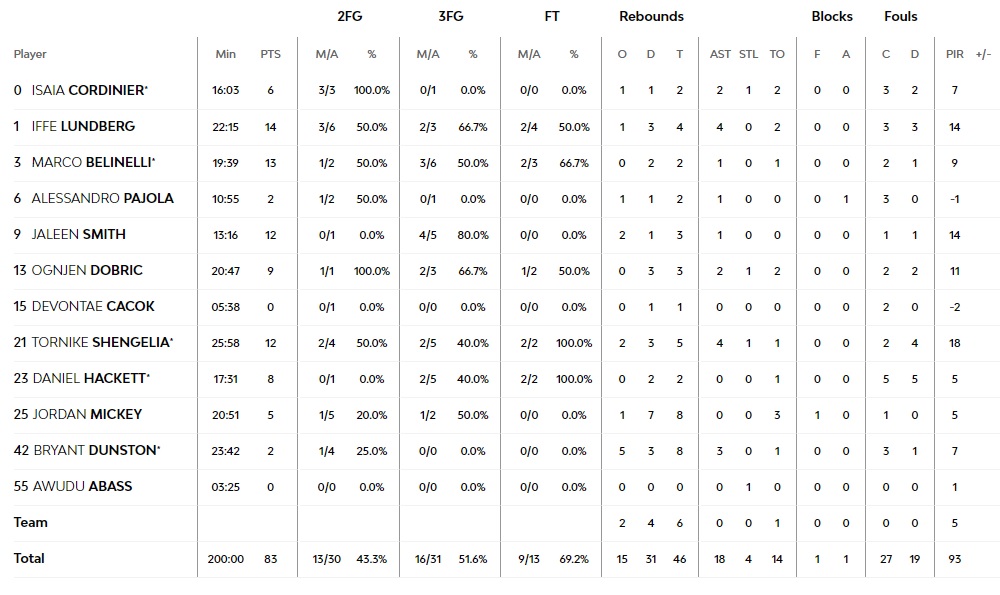 | | | | 2FG | | 3FG | | FT | | Rebounds | | | | | | Blocks | | Fouls | | | |
|---|---|---|---|---|---|---|---|---|---|---|---|---|---|---|---|---|---|---|---|---|
| Player | Min | PTS | M/A | % | M/A | % | M/A | % | O | D | T | AST | STL | TO | F | A | C | D | PIR | +/- |
| 0 ISAIA CORDINIER* | 16:03 | 6 | 3/3 | 100.0% | 0/1 | 0.0% | 0/0 | 0.0% | 1 | 1 | 2 | 2 | 1 | 2 | 0 | 0 | 3 | 2 | 7 | |
| 1 IFFE LUNDBERG | 22:15 | 14 | 3/6 | 50.0% | 2/3 | 66.7% | 2/4 | 50.0% | 1 | 3 | 4 | 4 | 0 | 2 | 0 | 0 | 3 | 3 | 14 | |
| 3 MARCO BELINELLI* | 19:39 | 13 | 1/2 | 50.0% | 3/6 | 50.0% | 2/3 | 66.7% | 0 | 2 | 2 | 1 | 0 | 1 | 0 | 0 | 2 | 1 | 9 | |
| 6 ALESSANDRO PAJOLA | 10:55 | 2 | 1/2 | 50.0% | 0/1 | 0.0% | 0/0 | 0.0% | 1 | 1 | 2 | 1 | 0 | 0 | 0 | 1 | 3 | 0 | -1 | |
| 9 JALEEN SMITH | 13:16 | 12 | 0/1 | 0.0% | 4/5 | 80.0% | 0/0 | 0.0% | 2 | 1 | 3 | 1 | 0 | 0 | 0 | 0 | 1 | 1 | 14 | |
| 13 OGNJEN DOBRIC | 20:47 | 9 | 1/1 | 100.0% | 2/3 | 66.7% | 1/2 | 50.0% | 0 | 3 | 3 | 2 | 1 | 2 | 0 | 0 | 2 | 2 | 11 | |
| 15 DEVONTAE CACOK | 05:38 | 0 | 0/1 | 0.0% | 0/0 | 0.0% | 0/0 | 0.0% | 0 | 1 | 1 | 0 | 0 | 0 | 0 | 0 | 2 | 0 | -2 | |
| 21 TORNIKE SHENGELIA* | 25:58 | 12 | 2/4 | 50.0% | 2/5 | 40.0% | 2/2 | 100.0% | 2 | 3 | 5 | 4 | 1 | 1 | 0 | 0 | 2 | 4 | 18 | |
| 23 DANIEL HACKETT* | 17:31 | 8 | 0/1 | 0.0% | 2/5 | 40.0% | 2/2 | 100.0% | 0 | 2 | 2 | 0 | 0 | 1 | 0 | 0 | 5 | 5 | 5 | |
| 25 JORDAN MICKEY | 20:51 | 5 | 1/5 | 20.0% | 1/2 | 50.0% | 0/0 | 0.0% | 1 | 7 | 8 | 0 | 0 | 3 | 1 | 0 | 1 | 0 | 5 | |
| 42 BRYANT DUNSTON* | 23:42 | 2 | 1/4 | 25.0% | 0/0 | 0.0% | 0/0 | 0.0% | 5 | 3 | 8 | 3 | 0 | 1 | 0 | 0 | 3 | 1 | 7 | |
| 55 AWUDU ABASS | 03:25 | 0 | 0/0 | 0.0% | 0/0 | 0.0% | 0/0 | 0.0% | 0 | 0 | 0 | 0 | 1 | 0 | 0 | 0 | 0 | 0 | 1 | |
| Team | | | | | | | | | 2 | 4 | 6 | 0 | 0 | 1 | 0 | 0 | 0 | 0 | 5 | |
| Total | 200:00 | 83 | 13/30 | 43.3% | 16/31 | 51.6% | 9/13 | 69.2% | 15 | 31 | 46 | 18 | 4 | 14 | 1 | 1 | 27 | 19 | 93 | |